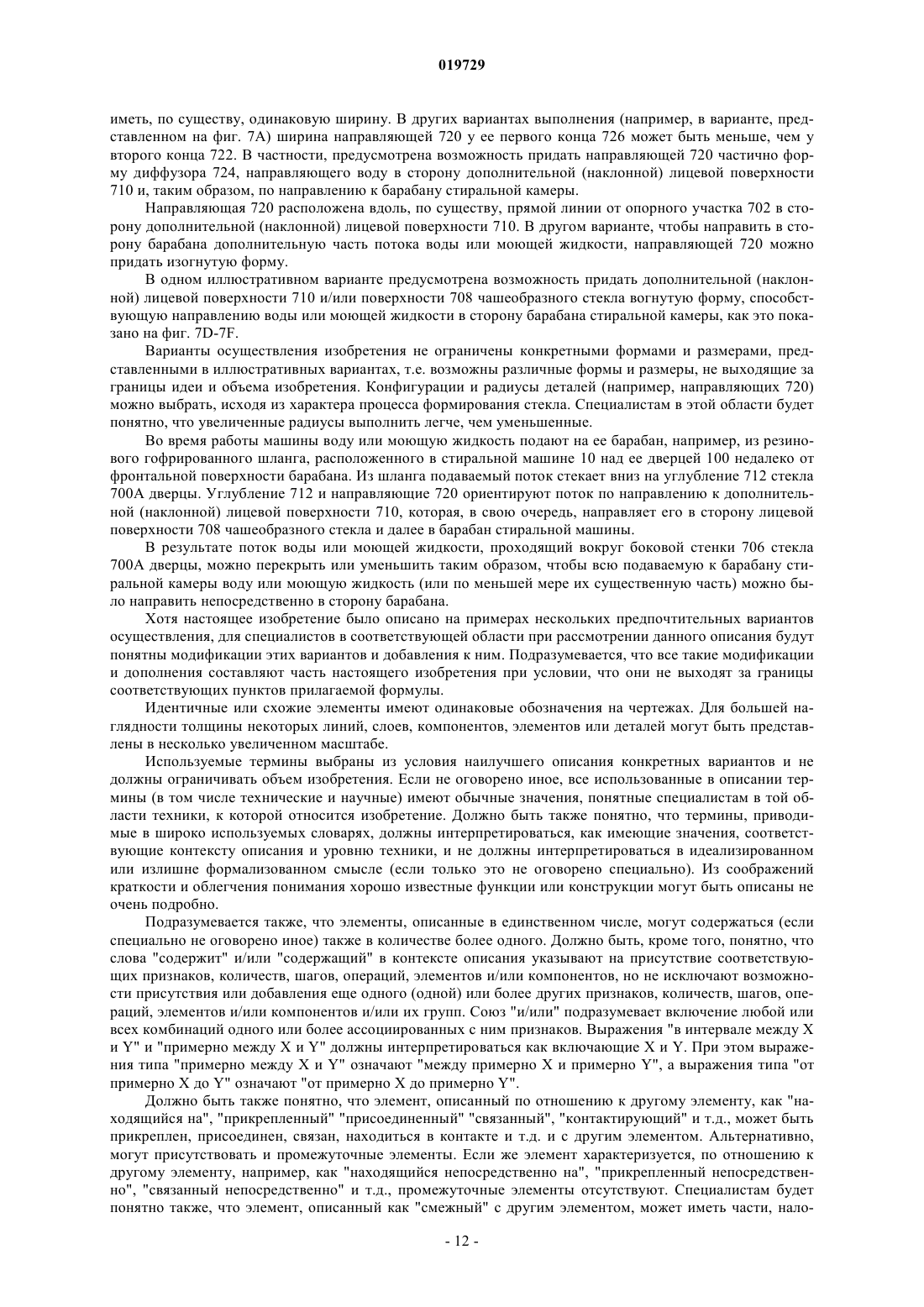 019729

иметь, по существу, одинаковую ширину. В других вариантах выполнения (например, в варианте, представленном на фиг. 7А) ширина направляющей 720 у ее первого конца 726 может быть меньше, чем у второго конца 722. В частности, предусмотрена возможность придать направляющей 720 частично форму диффузора 724, направляющего воду в сторону дополнительной (наклонной) лицевой поверхности 710 и, таким образом, по направлению к барабану стиральной камеры.

Направляющая 720 расположена вдоль, по существу, прямой линии от опорного участка 702 в сторону дополнительной (наклонной) лицевой поверхности 710. В другом варианте, чтобы направить в сторону барабана дополнительную часть потока воды или моющей жидкости, направляющей 720 можно придать изогнутую форму.

В одном иллюстративном варианте предусмотрена возможность придать дополнительной (наклонной) лицевой поверхности 710 и/или поверхности 708 чашеобразного стекла вогнутую форму, способствующую направлению воды или моющей жидкости в сторону барабана стиральной камеры, как это показано на фиг. 7D-7F.

Варианты осуществления изобретения не ограничены конкретными формами и размерами, представленными в иллюстративных вариантах, т.е. возможны различные формы и размеры, не выходящие за границы идеи и объема изобретения. Конфигурации и радиусы деталей (например, направляющих 720) можно выбрать, исходя из характера процесса формирования стекла. Специалистам в этой области будет понятно, что увеличенные радиусы выполнить легче, чем уменьшенные.

Во время работы машины воду или моющую жидкость подают на ее барабан, например, из резинового гофрированного шланга, расположенного в стиральной машине 10 над ее дверцей 100 недалеко от фронтальной поверхности барабана. Из шланга подаваемый поток стекает вниз на углубление 712 стекла 700А дверцы. Углубление 712 и направляющие 720 ориентируют поток по направлению к дополнительной (наклонной) лицевой поверхности 710, которая, в свою очередь, направляет его в сторону лицевой поверхности 708 чашеобразного стекла и далее в барабан стиральной машины.

В результате поток воды или моющей жидкости, проходящий вокруг боковой стенки 706 стекла 700А дверцы, можно перекрыть или уменьшить таким образом, чтобы всю подаваемую к барабану стиральной камеры воду или моющую жидкость (или по меньшей мере их существенную часть) можно было направить непосредственно в сторону барабана.

Хотя настоящее изобретение было описано на примерах нескольких предпочтительных вариантов осуществления, для специалистов в соответствующей области при рассмотрении данного описания будут понятны модификации этих вариантов и добавления к ним. Подразумевается, что все такие модификации и дополнения составляют часть настоящего изобретения при условии, что они не выходят за границы соответствующих пунктов прилагаемой формулы.

Идентичные или схожие элементы имеют одинаковые обозначения на чертежах. Для большей наглядности толщины некоторых линий, слоев, компонентов, элементов или деталей могут быть представлены в несколько увеличенном масштабе.

Используемые термины выбраны из условия наилучшего описания конкретных вариантов и не должны ограничивать объем изобретения. Если не оговорено иное, все использованные в описании термины (в том числе технические и научные) имеют обычные значения, понятные специалистам в той области техники, к которой относится изобретение. Должно быть также понятно, что термины, приводимые в широко используемых словарях, должны интерпретироваться, как имеющие значения, соответствующие контексту описания и уровню техники, и не должны интерпретироваться в идеализированном или излишне формализованном смысле (если только это не оговорено специально). Из соображений краткости и облегчения понимания хорошо известные функции или конструкции могут быть описаны не очень подробно.

Подразумевается также, что элементы, описанные в единственном числе, могут содержаться (если специально не оговорено иное) также в количестве более одного. Должно быть, кроме того, понятно, что слова "содержит" и/или "содержащий" в контексте описания указывают на присутствие соответствующих признаков, количеств, шагов, операций, элементов и/или компонентов, но не исключают возможности присутствия или добавления еще одного (одной) или более других признаков, количеств, шагов, операций, элементов и/или компонентов и/или их групп. Союз "и/или" подразумевает включение любой или всех комбинаций одного или более ассоциированных с ним признаков. Выражения "в интервале между X и Y" и "примерно между X и Y" должны интерпретироваться как включающие X и Y. При этом выражения типа "примерно между X и Y" означают "между примерно X и примерно Y", а выражения типа "от примерно X до Y" означают "от примерно X до примерно Y".

Должно быть также понятно, что элемент, описанный по отношению к другому элементу, как "находящийся на", "прикрепленный" "присоединенный" "связанный", "контактирующий" и т.д., может быть прикреплен, присоединен, связан, находиться в контакте и т.д. и с другим элементом. Альтернативно, могут присутствовать и промежуточные элементы. Если же элемент характеризуется, по отношению к другому элементу, например, как "находящийся непосредственно на", "прикрепленный непосредственно", "связанный непосредственно" и т.д., промежуточные элементы отсутствуют. Специалистам будет понятно также, что элемент, описанный как "смежный" с другим элементом, может иметь части, нало-

- 12 -